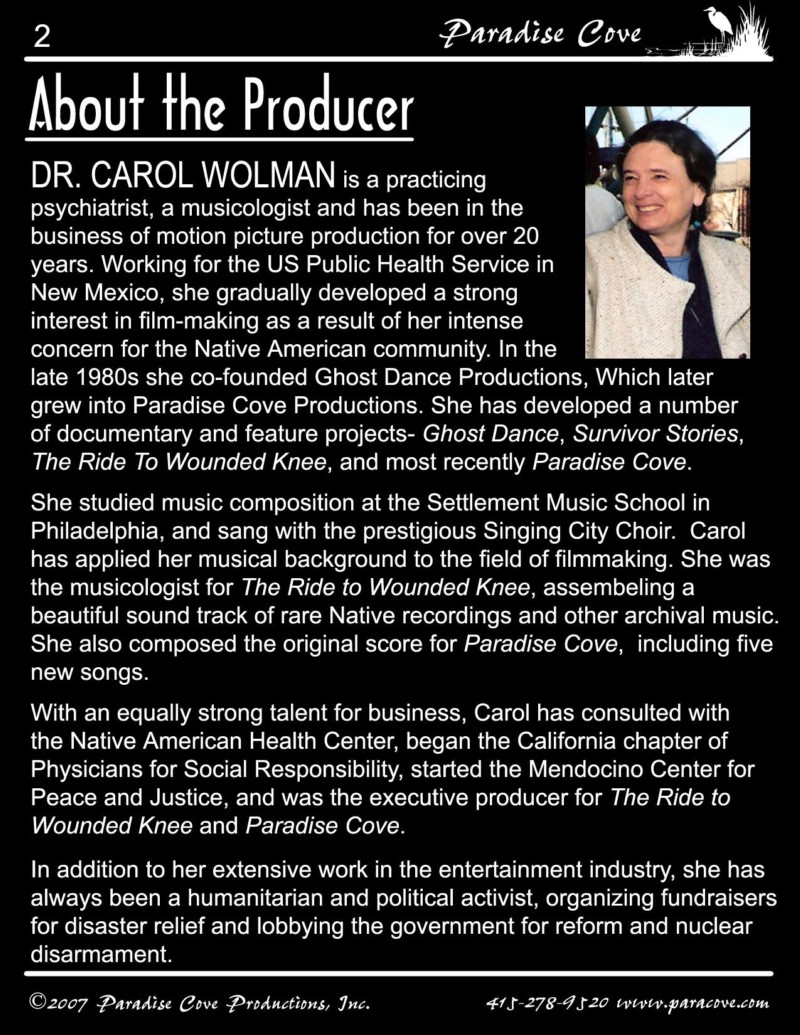 2

Paradise Cove

About the Producer

DR. CAROL WOLMAN is a practicing psychiatrist, a musicologist and has been in the business of motion picture production for over 20 years. Working for the US Public Health Service in New Mexico, she gradually developed a strong interest in film-making as a result of her intense concern for the Native American community. In the late 1980s she co-founded Ghost Dance Productions, Which later grew into Paradise Cove Productions. She has developed a number of documentary and feature projects- Ghost Dance, Survivor Stories, The Ride To Wounded Knee, and most recently Paradise Cove.

She studied music composition at the Settlement Music School in Philadelphia, and sang with the prestigious Singing City Choir. Carol has applied her musical background to the field of filmmaking. She was the musicologist for The Ride to Wounded Knee, assembeling a beautiful sound track of rare Native recordings and other archival music. She also composed the original score for Paradise Cove, including five new songs.

With an equally strong talent for business, Carol has consulted with the Native American Health Center, began the California chapter of Physicians for Social Responsibility, started the Mendocino Center for Peace and Justice, and was the executive producer for The Ride to Wounded Knee and Paradise Cove.

In addition to her extensive work in the entertainment industry, she has always been a humanitarian and political activist, organizing fundraisers for disaster relief and lobbying the government for reform and nuclear disarmament.

©2007 Paradise Cove Productions, Inc. 415-278-9520 www.paracove.com